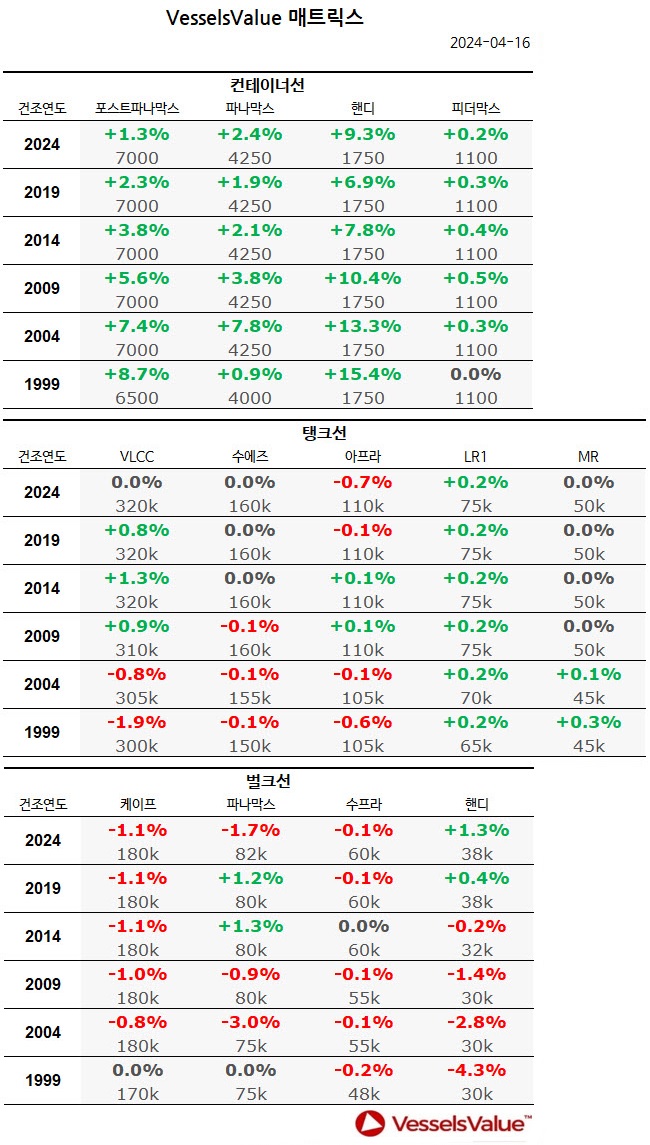 VesselsValue 매트릭스

2024-04-16

컨테이너선

| 건조연도 | 포스트파나막스 | 파나막스 | 핸디 | 피더막스 |
|---|---|---|---|---|
| 2024 | +1.3% 7000 | +2.4% 4250 | +9.3% 1750 | +0.2% 1100 |
| 2019 | +2.3% 7000 | +1.9% 4250 | +6.9% 1750 | +0.3% 1100 |
| 2014 | +3.8% 7000 | +2.1% 4250 | +7.8% 1750 | +0.4% 1100 |
| 2009 | +5.6% 7000 | +3.8% 4250 | +10.4% 1750 | +0.5% 1100 |
| 2004 | +7.4% 7000 | +7.8% 4250 | +13.3% 1750 | +0.3% 1100 |
| 1999 | +8.7% 6500 | +0.9% 4000 | +15.4% 1750 | 0.0% 1100 |

탱크선

| 건조연도 | VLCC | 수에즈 | 아프라 | LR1 | MR |
|---|---|---|---|---|---|
| 2024 | 0.0% 320k | 0.0% 160k | -0.7% 110k | +0.2% 75k | 0.0% 50k |
| 2019 | +0.8% 320k | 0.0% 160k | -0.1% 110k | +0.2% 75k | 0.0% 50k |
| 2014 | +1.3% 320k | 0.0% 160k | +0.1% 110k | +0.2% 75k | 0.0% 50k |
| 2009 | +0.9% 310k | -0.1% 160k | +0.1% 110k | +0.2% 75k | 0.0% 50k |
| 2004 | -0.8% 305k | -0.1% 155k | -0.1% 105k | +0.2% 70k | +0.1% 45k |
| 1999 | -1.9% 300k | -0.1% 150k | -0.6% 105k | +0.2% 65k | +0.3% 45k |

벌크선

| 건조연도 | 케이프 | 파나막스 | 수프라 | 핸디 |
|---|---|---|---|---|
| 2024 | -1.1% 180k | -1.7% 82k | -0.1% 60k | +1.3% 38k |
| 2019 | -1.1% 180k | +1.2% 80k | -0.1% 60k | +0.4% 38k |
| 2014 | -1.1% 180k | +1.3% 80k | 0.0% 60k | -0.2% 32k |
| 2009 | -1.0% 180k | -0.9% 80k | -0.1% 55k | -1.4% 30k |
| 2004 | -0.8% 180k | -3.0% 75k | -0.1% 55k | -2.8% 30k |
| 1999 | 0.0% 170k | 0.0% 75k | -0.2% 48k | -4.3% 30k |

VesselsValue™